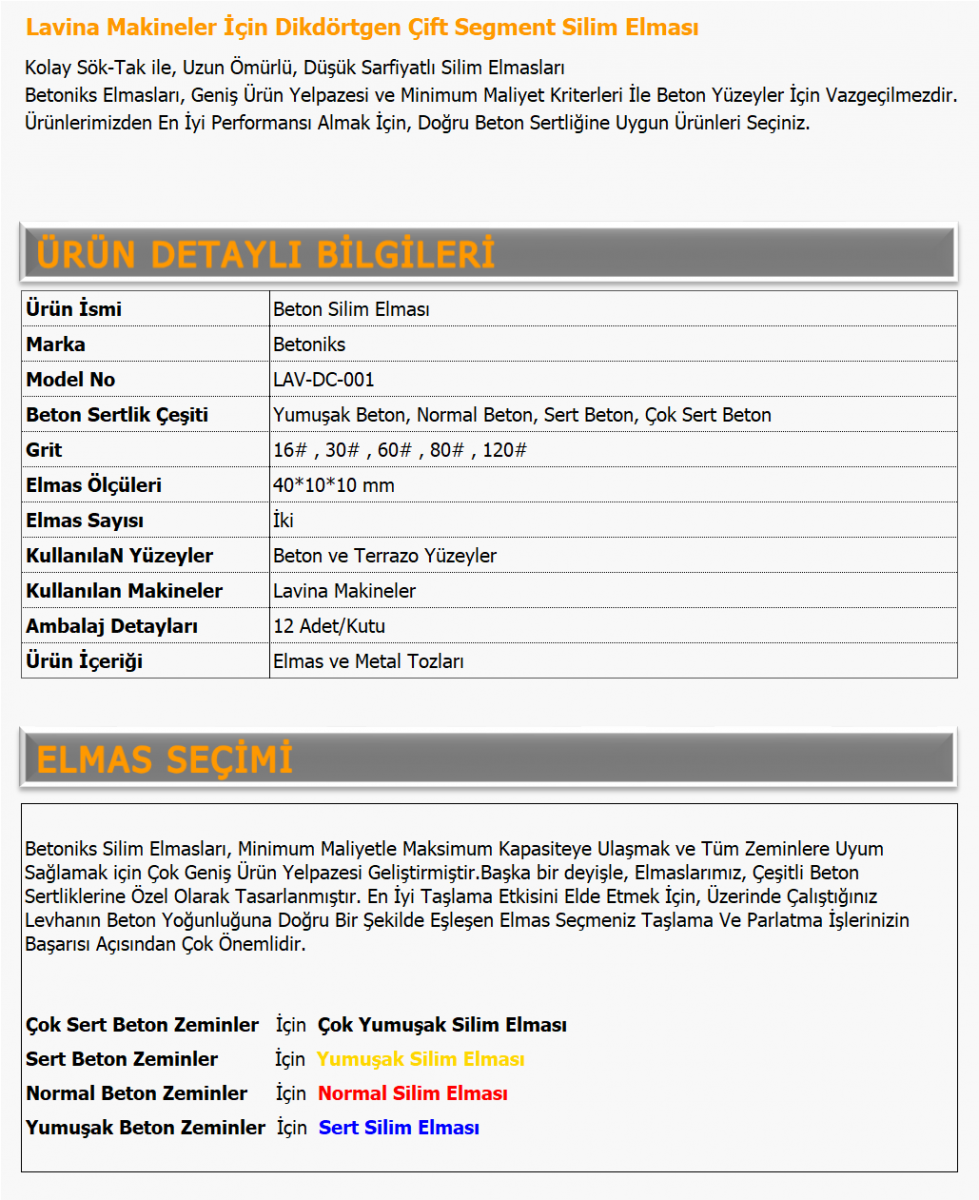 Lavina Makineler İçin Dikdörtgen Çift Segment Silim Elması

Kolay Sök-Tak ile, Uzun Ömürlü, Düşük Sarfiyatlı Silim Elmasları
Betoniks Elmasları, Geniş Ürün Yelpazesi ve Minimum Maliyet Kriterleri İle Beton Yüzeyler İçin Vazgeçilmezdir.
Ürünlerimizden En İyi Performansı Almak İçin, Doğru Beton Sertliğine Uygun Ürünleri Seçiniz.

ÜRÜN DETAYLI BİLGİLERİ

| Ürün İsmi | Beton Silim Elması |
|---|---|
| Marka | Betoniks |
| Model No | LAV-DC-001 |
| Beton Sertlik Çeşiti | Yumuşak Beton, Normal Beton, Sert Beton, Çok Sert Beton |
| Grit | 16# , 30# , 60# , 80# , 120# |
| Elmas Ölçüleri | 40*10*10 mm |
| Elmas Sayısı | İki |
| KullanılaN Yüzeyler | Beton ve Terrazo Yüzeyler |
| Kullanılan Makineler | Lavina Makineler |
| Ambalaj Detayları | 12 Adet/Kutu |
| Ürün İçeriği | Elmas ve Metal Tozları |

ELMAS SEÇİMİ

Betoniks Silim Elmasları, Minimum Maliyetle Maksimum Kapasiteye Ulaşmak ve Tüm Zeminlere Uyum Sağlamak için Çok Geniş Ürün Yelpazesi Geliştirmiştir.Başka bir deyişle, Elmaslarımız, Çeşitli Beton Sertliklerine Özel Olarak Tasarlanmıştır. En İyi Taşlama Etkisini Elde Etmek İçin, Üzerinde Çalıştığınız Levhanın Beton Yoğunluğuna Doğru Bir Şekilde Eşleşen Elmas Seçmeniz Taşlama Ve Parlatma İşlerinizin Başarısı Açısından Çok Önemlidir.

Çok Sert Beton Zeminler İçin Çok Yumuşak Silim Elması
Sert Beton Zeminler İçin Yumuşak Silim Elması
Normal Beton Zeminler İçin Normal Silim Elması
Yumuşak Beton Zeminler İçin Sert Silim Elması